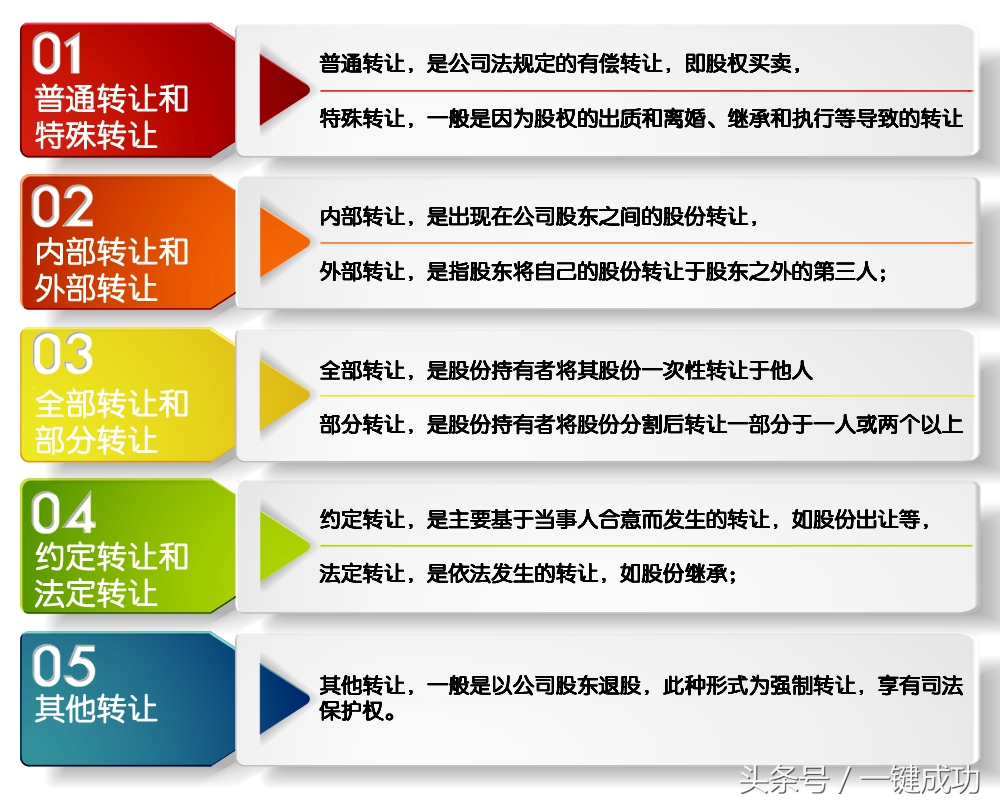 01
普通转让和特殊转让

普通转让，是公司法规定的有偿转让，即股权买卖，

特殊转让，一般是因为股权的出质和离婚、继承和执行等导致的转让

02
内部转让和外部转让

内部转让，是出现在公司股东之间的股份转让，

外部转让，是指股东将自己的股份转让于股东之外的第三人；

03
全部转让和部分转让

全部转让，是股份持有者将其股份一次性转让于他人

部分转让，是股份持有者将股份分割后转让一部分于一人或两个以上

04
约定转让和法定转让

约定转让，是主要基于当事人合意而发生的转让，如股份出让等，

法定转让，是依法发生的转让，如股份继承；

05
其他转让

其他转让，一般是以公司股东退股，此种形式为强制转让，享有司法保护权。

头条号 / 一键成功